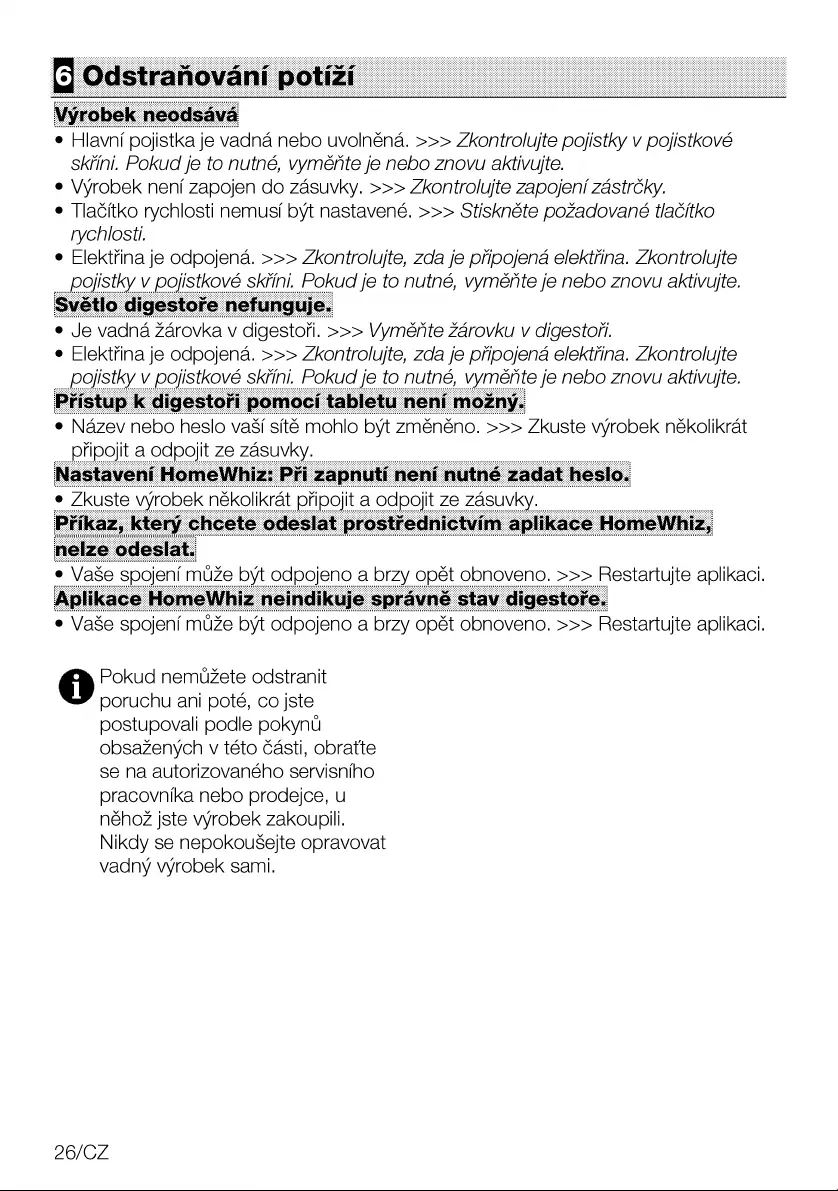 6 Odstraňování potíží

Výrobek neodsává

• Hlavní pojistka je vadná nebo uvolněná. >>> Zkontrolujte pojistky v pojistkové skříni. Pokud je to nutné, vyměňte je nebo znovu aktivujte.
• Výrobek není zapojen do zásuvky. >>> Zkontrolujte zapojení zástrčky.
• Tlačítko rychlosti nemusí být nastavené. >>> Stiskněte požadované tlačítko rychlosti.
• Elektřina je odpojená. >>> Zkontrolujte, zda je připojená elektřina. Zkontrolujte pojistky v pojistkové skříni. Pokud je to nutné, vyměňte je nebo znovu aktivujte.

Světlo digestoře nefunguje.

• Je vadná žárovka v digestoři. >>> Vyměňte žárovku v digestoři.
• Elektřina je odpojená. >>> Zkontrolujte, zda je připojená elektřina. Zkontrolujte pojistky v pojistkové skříni. Pokud je to nutné, vyměňte je nebo znovu aktivujte.

Přístup k digestoři pomocí tabletu není možný.

• Název nebo heslo vaší sítě mohlo být změněno. >>> Zkuste výrobek několikrát připojit a odpojit ze zásuvky.

Nastavení HomeWhiz: Při zapnutí není nutné zadat heslo.

• Zkuste výrobek několikrát připojit a odpojit ze zásuvky.

Příkaz, který chcete odeslat prostřednictvím aplikace HomeWhiz, nelze odeslat.

• Vaše spojení může být odpojeno a brzy opět obnoveno. >>> Restartujte aplikaci.

Aplikace HomeWhiz neindikuje správně stav digestoře.

• Vaše spojení může být odpojeno a brzy opět obnoveno. >>> Restartujte aplikaci.

Pokud nemůžete odstranit poruchu ani poté, co jste postupovali podle pokynů obsažených v této části, obraťte se na autorizovaného servisního pracovníka nebo prodejce, u něhož jste výrobek zakoupili. Nikdy se nepokoušejte opravovat vadný výrobek sami.

26/CZ